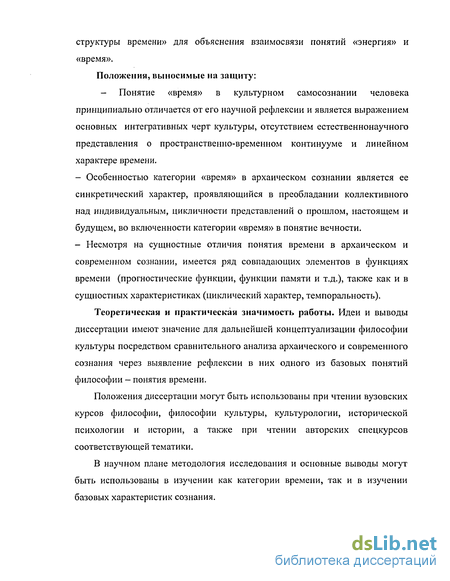 структуры времени» для объяснения взаимосвязи понятий «энергия» и «время».

Положения, выносимые на защиту:

– Понятие «время» в культурном самосознании человека принципиально отличается от его научной рефлексии и является выражением основных интегративных черт культуры, отсутствием естественнонаучного представления о пространственно-временном континууме и линейном характере времени.

– Особенностью категории «время» в архаическом сознании является ее синкретический характер, проявляющийся в преобладании коллективного над индивидуальным, цикличности представлений о прошлом, настоящем и будущем, во включенности категории «время» в понятие вечности.

– Несмотря на сущностные отличия понятия времени в архаическом и современном сознании, имеется ряд совпадающих элементов в функциях времени (прогностические функции, функции памяти и т.д.), также как и в сущностных характеристиках (циклический характер, темпоральность).

Теоретическая и практическая значимость работы. Идеи и выводы диссертации имеют значение для дальнейшей концептуализации философии культуры посредством сравнительного анализа архаического и современного сознания через выявление рефлексии в них одного из базовых понятий философии – понятия времени.

Положения диссертации могут быть использованы при чтении вузовских курсов философии, философии культуры, культурологии, исторической психологии и истории, а также при чтении авторских спецкурсов соответствующей тематики.

В научном плане методология исследования и основные выводы могут быть использованы в изучении как категории времени, так и в изучении базовых характеристик сознания.

dsLib.net
библиотека диссертаций